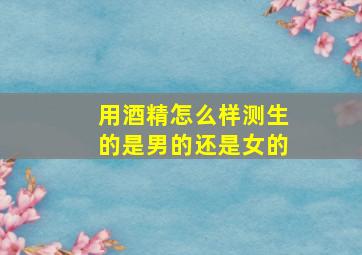 用酒精怎么样测生的是男的还是女的